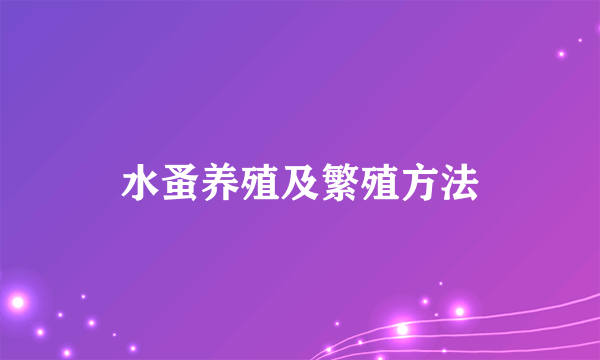 水蚤养殖及繁殖方法